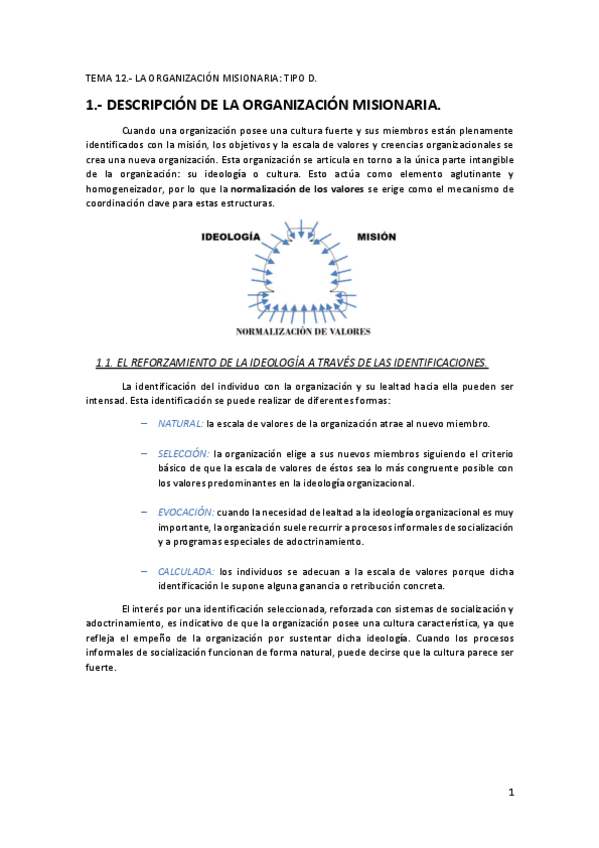 TEMA 12.- LA ORGANIZACIÓN MISIONARIA: TIPO D.

1.- DESCRIPCIÓN DE LA ORGANIZACIÓN MISIONARIA.

Cuando una organización posee una cultura fuerte y sus miembros están plenamente identificados con la misión, los objetivos y la escala de valores y creencias organizacionales se crea una nueva organización. Esta organización se articula en torno a la única parte intangible de la organización: su ideología o cultura. Esto actúa como elemento aglutinante y homogeneizador, por lo que la normalización de los valores se erige como el mecanismo de coordinación clave para estas estructuras.

IDEOLOGÍA

MISIÓN

NORMALIZACIÓN DE VALORES

1.1. EL REFORZAMIENTO DE LA IDEOLOGÍA A TRAVÉS DE LAS IDENTIFICACIONES.

La identificación del individuo con la organización y su lealtad hacia ella pueden ser intensad. Esta identificación se puede realizar de diferentes formas:

– NATURAL: la escala de valores de la organización atrae al nuevo miembro.

– SELECCIÓN: la organización elige a sus nuevos miembros siguiendo el criterio básico de que la escala de valores de éstos sea lo más congruente posible con los valores predominantes en la ideología organizacional.

– EVOCACIÓN: cuando la necesidad de lealtad a la ideología organizacional es muy importante, la organización suele recurrir a procesos informales de socialización y a programas especiales de adoctrinamiento.

– CALCULADA: los individuos se adecuan a la escala de valores porque dicha identificación le supone alguna ganancia o retribución concreta.

El interés por una identificación seleccionada, reforzada con sistemas de socialización y adoctrinamiento, es indicativo de que la organización posee una cultura característica, ya que refleja el empeño de la organización por sustentar dicha ideología. Cuando los procesos informales de socialización funcionan de forma natural, puede decirse que la cultura parece ser fuerte.

1